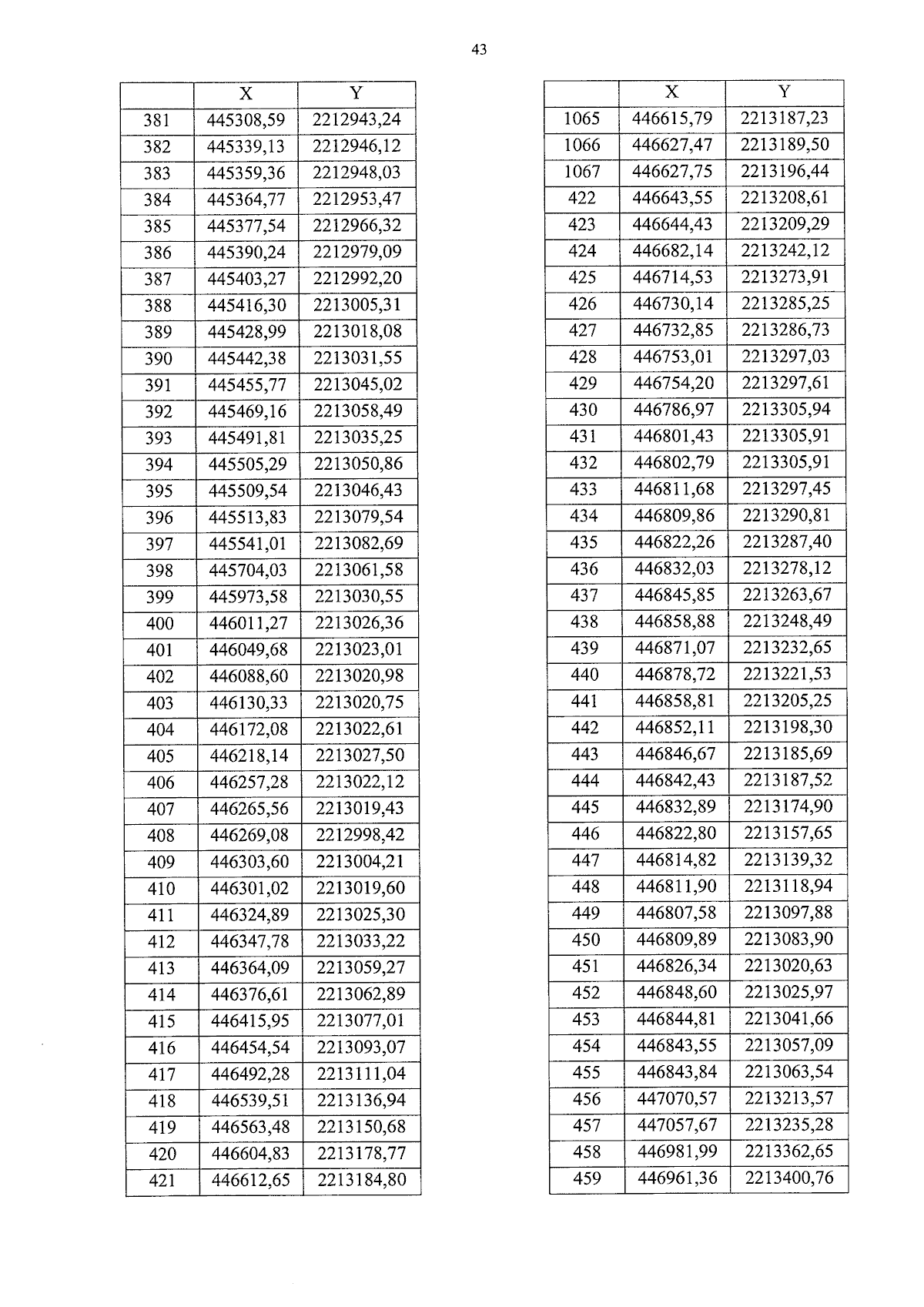 43

| | X | Y |
|---|---|---|
| 381 | 445308,59 | 2212943,24 |
| 382 | 445339,13 | 2212946,12 |
| 383 | 445359,36 | 2212948,03 |
| 384 | 445364,77 | 2212953,47 |
| 385 | 445377,54 | 2212966,32 |
| 386 | 445390,24 | 2212979,09 |
| 387 | 445403,27 | 2212992,20 |
| 388 | 445416,30 | 2213005,31 |
| 389 | 445428,99 | 2213018,08 |
| 390 | 445442,38 | 2213031,55 |
| 391 | 445455,77 | 2213045,02 |
| 392 | 445469,16 | 2213058,49 |
| 393 | 445491,81 | 2213035,25 |
| 394 | 445505,29 | 2213050,86 |
| 395 | 445509,54 | 2213046,43 |
| 396 | 445513,83 | 2213079,54 |
| 397 | 445541,01 | 2213082,69 |
| 398 | 445704,03 | 2213061,58 |
| 399 | 445973,58 | 2213030,55 |
| 400 | 446011,27 | 2213026,36 |
| 401 | 446049,68 | 2213023,01 |
| 402 | 446088,60 | 2213020,98 |
| 403 | 446130,33 | 2213020,75 |
| 404 | 446172,08 | 2213022,61 |
| 405 | 446218,14 | 2213027,50 |
| 406 | 446257,28 | 2213022,12 |
| 407 | 446265,56 | 2213019,43 |
| 408 | 446269,08 | 2212998,42 |
| 409 | 446303,60 | 2213004,21 |
| 410 | 446301,02 | 2213019,60 |
| 411 | 446324,89 | 2213025,30 |
| 412 | 446347,78 | 2213033,22 |
| 413 | 446364,09 | 2213059,27 |
| 414 | 446376,61 | 2213062,89 |
| 415 | 446415,95 | 2213077,01 |
| 416 | 446454,54 | 2213093,07 |
| 417 | 446492,28 | 2213111,04 |
| 418 | 446539,51 | 2213136,94 |
| 419 | 446563,48 | 2213150,68 |
| 420 | 446604,83 | 2213178,77 |
| 421 | 446612,65 | 2213184,80 |

| | X | Y |
|---|---|---|
| 1065 | 446615,79 | 2213187,23 |
| 1066 | 446627,47 | 2213189,50 |
| 1067 | 446627,75 | 2213196,44 |
| 422 | 446643,55 | 2213208,61 |
| 423 | 446644,43 | 2213209,29 |
| 424 | 446682,14 | 2213242,12 |
| 425 | 446714,53 | 2213273,91 |
| 426 | 446730,14 | 2213285,25 |
| 427 | 446732,85 | 2213286,73 |
| 428 | 446753,01 | 2213297,03 |
| 429 | 446754,20 | 2213297,61 |
| 430 | 446786,97 | 2213305,94 |
| 431 | 446801,43 | 2213305,91 |
| 432 | 446802,79 | 2213305,91 |
| 433 | 446811,68 | 2213297,45 |
| 434 | 446809,86 | 2213290,81 |
| 435 | 446822,26 | 2213287,40 |
| 436 | 446832,03 | 2213278,12 |
| 437 | 446845,85 | 2213263,67 |
| 438 | 446858,88 | 2213248,49 |
| 439 | 446871,07 | 2213232,65 |
| 440 | 446878,72 | 2213221,53 |
| 441 | 446858,81 | 2213205,25 |
| 442 | 446852,11 | 2213198,30 |
| 443 | 446846,67 | 2213185,69 |
| 444 | 446842,43 | 2213187,52 |
| 445 | 446832,89 | 2213174,90 |
| 446 | 446822,80 | 2213157,65 |
| 447 | 446814,82 | 2213139,32 |
| 448 | 446811,90 | 2213118,94 |
| 449 | 446807,58 | 2213097,88 |
| 450 | 446809,89 | 2213083,90 |
| 451 | 446826,34 | 2213020,63 |
| 452 | 446848,60 | 2213025,97 |
| 453 | 446844,81 | 2213041,66 |
| 454 | 446843,55 | 2213057,09 |
| 455 | 446843,84 | 2213063,54 |
| 456 | 447070,57 | 2213213,57 |
| 457 | 447057,67 | 2213235,28 |
| 458 | 446981,99 | 2213362,65 |
| 459 | 446961,36 | 2213400,76 |